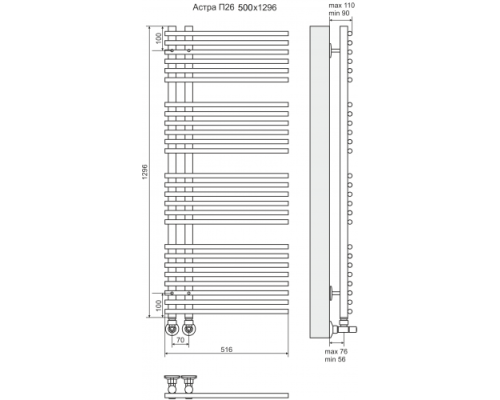 Астра П26 500x1296

max 110
min 90

100

1296

100

70

516

max 76
min 56